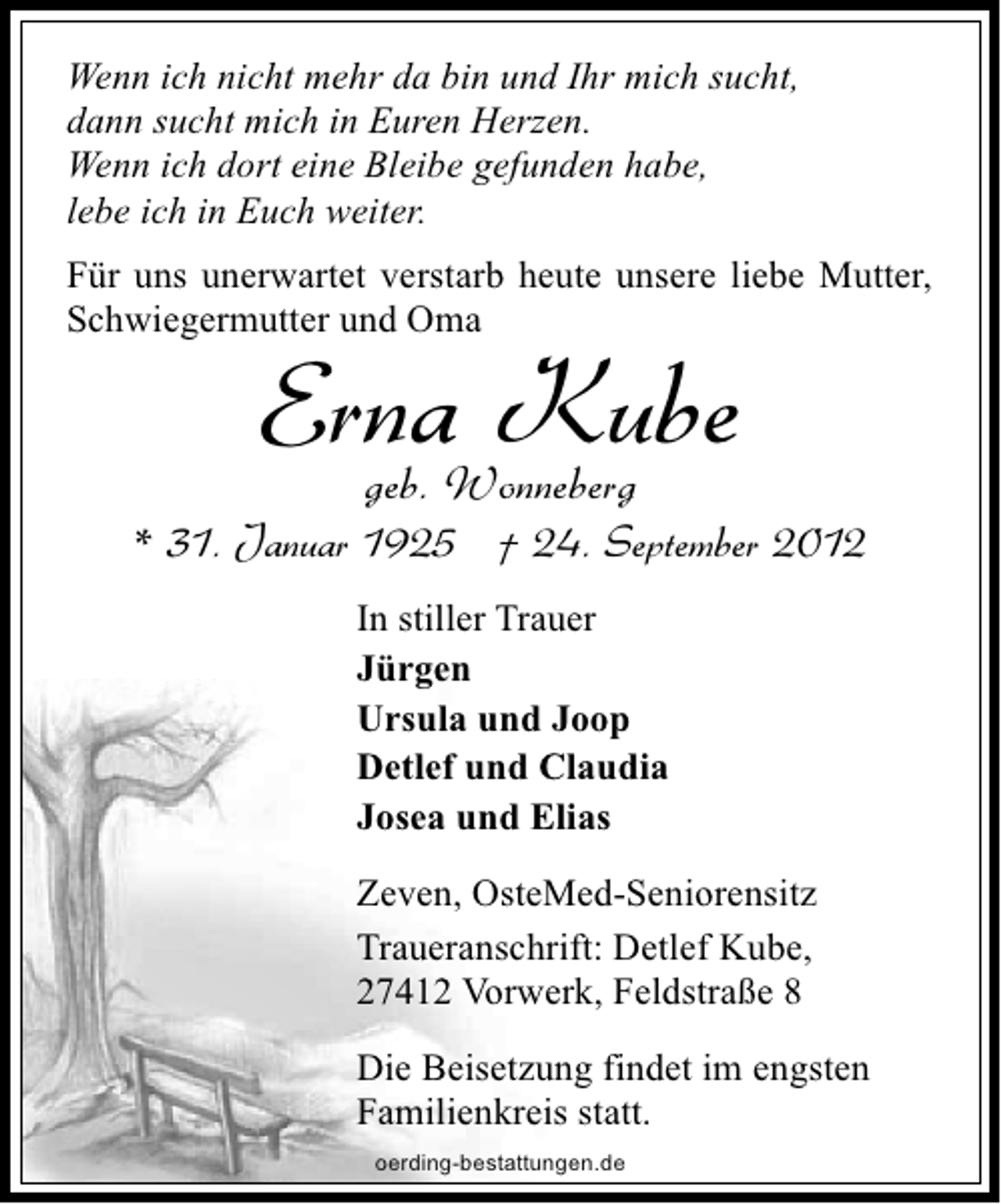 Wenn ich nicht mehr da bin und Ihr mich sucht,
dann sucht mich in Euren Herzen.
Wenn ich dort eine Bleibe gefunden habe,
lebe ich in Euch weiter.

Für uns unerwartet verstarb heute unsere liebe Mutter, Schwiegermutter und Oma

Erna Kube

geb. Wonneberg

* 31. Januar 1925 † 24. September 2012

In stiller Trauer
**Jürgen**
**Ursula und Joop**
**Detlef und Claudia**
**Josea und Elias**

Zeven, OsteMed-Seniorensitz

Traueranschrift: Detlef Kube,
27412 Vorwerk, Feldstraße 8

Die Beisetzung findet im engsten Familienkreis statt.

oerding-bestattungen.de